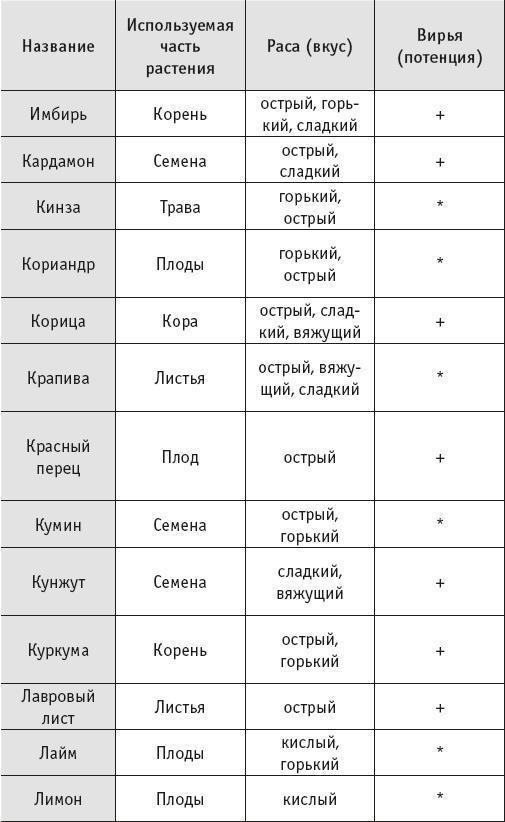 | Название | Используемая часть растения | Раса (вкус) | Вирья (потенция) |
|---|---|---|---|
| Имбирь | Корень | острый, горький, сладкий | + |
| Кардамон | Семена | острый, сладкий | + |
| Кинза | Трава | горький, острый | * |
| Кориандр | Плоды | горький, острый | * |
| Корица | Кора | острый, сладкий, вяжущий | + |
| Крапива | Листья | острый, вяжущий, сладкий | * |
| Красный перец | Плод | острый | + |
| Кумин | Семена | острый, горький | * |
| Кунжут | Семена | сладкий, вяжущий | + |
| Куркума | Корень | острый, горький | + |
| Лавровый лист | Листья | острый | + |
| Лайм | Плоды | кислый, горький | * |
| Лимон | Плоды | кислый | * |